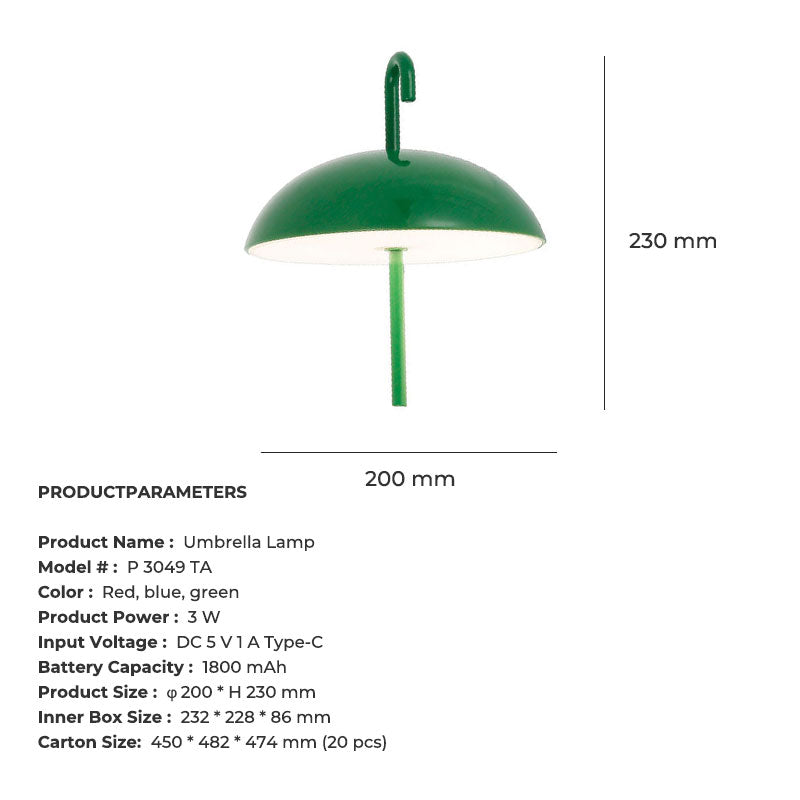 230 mm

200 mm

PRODUCTPARAMETERS

Product Name : Umbrella Lamp
Model # : P 3049 TA
Color : Red, blue, green
Product Power : 3 W
Input Voltage : DC 5 V 1 A Type-C
Battery Capacity : 1800 mAh
Product Size : φ 200 * H 230 mm
Inner Box Size : 232 * 228 * 86 mm
Carton Size: 450 * 482 * 474 mm (20 pcs)